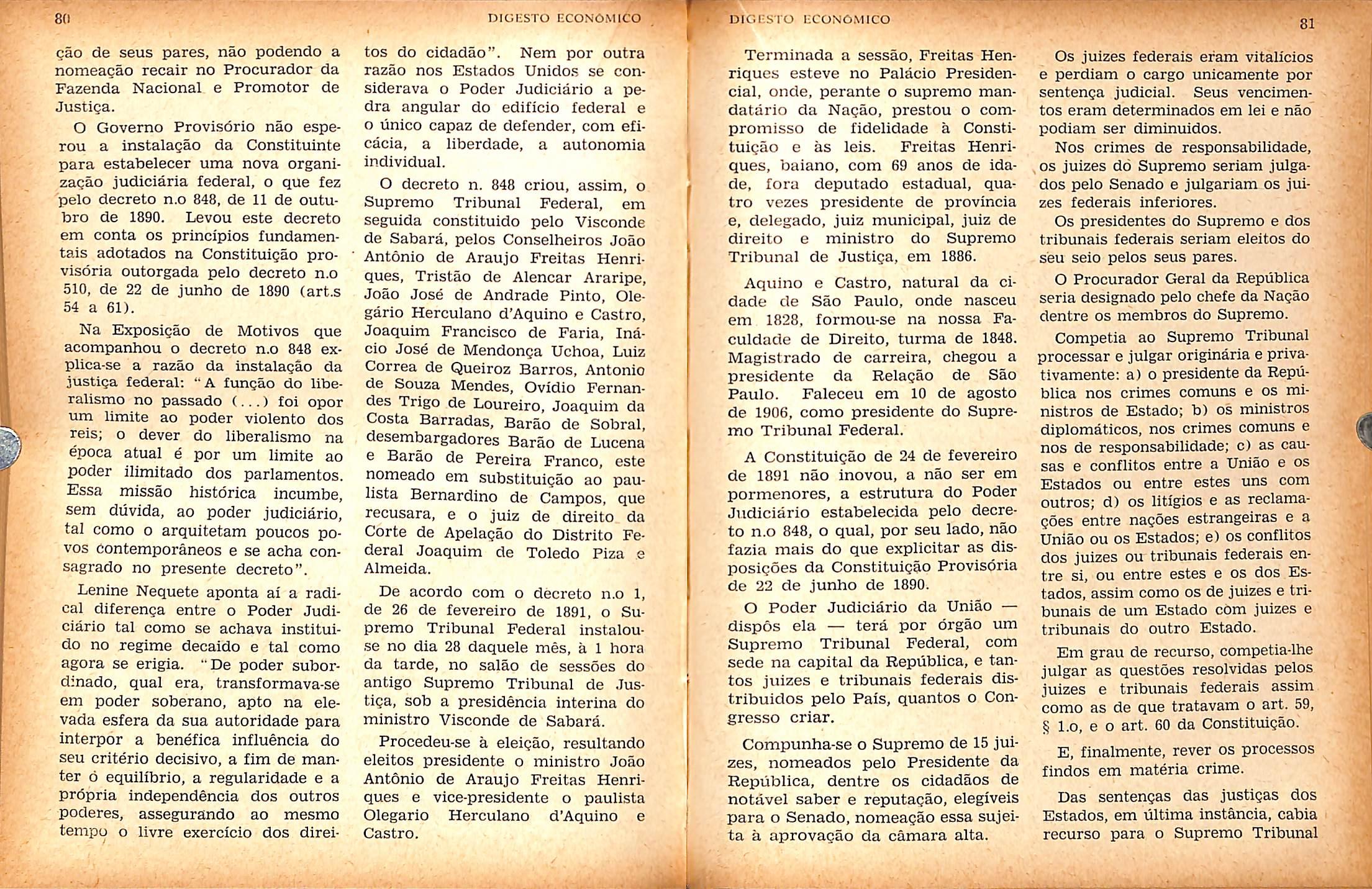 80 DIGESTO ECONÔMICO

ção de seus pares, não podendo a nomeação recair no Procurador da Fazenda Nacional e Promotor de Justiça.

O Governo Provisório não esperou a instalação da Constituinte para estabelecer uma nova organização judiciária federal, o que fez pelo decreto n.o 848, de 11 de outubro de 1890. Levou este decreto em conta os princípios fundamentais adotados na Constituição provisória outorgada pelo decreto n.o 510, de 22 de junho de 1890 (art.s 54 a 61).

Na Exposição de Motivos que acompanhou o decreto n.o 848 explica-se a razão da instalação da justiça federal: "A função do liberalismo no passado (...) foi opor um limite ao poder violento dos reis; o dever do liberalismo na época atual é por um limite ao poder ilimitado dos parlamentos. Essa missão histórica incumbe, sem dúvida, ao poder judiciário, tal como o arquitetam poucos povos contemporâneos e se acha consagrado no presente decreto".

Lenine Nequete aponta aí a radical diferença entre o Poder Judiciário tal como se achava instituido no regime decaido e tal como agora se erigia. "De poder subordinado, qual era, transformava-se em poder soberano, apto na elevada esfera da sua autoridade para interpor a benéfica influência do seu critério decisivo, a fim de manter o equilíbrio, a regularidade e a própria independência dos outros poderes, assegurando ao mesmo tempo o livre exercício dos direitos do cidadão". Nem por outra razão nos Estados Unidos se considerava o Poder Judiciário a pedra angular do edifício federal e o único capaz de defender, com eficácia, a liberdade, a autonomia individual.

O decreto n. 848 criou, assim, o Supremo Tribunal Federal, em seguida constituido pelo Visconde de Sabará, pelos Conselheiros João Antônio de Araujo Freitas Henriques, Tristão de Alencar Araripe, João José de Andrade Pinto, Olegário Herculano d'Aquino e Castro, Joaquim Francisco de Faria, Inácio José de Mendonça Uchoa, Luiz Correa de Queiroz Barros, Antonio de Souza Mendes, Ovídio Fernandes Trigo de Loureiro, Joaquim da Costa Barradas, Barão de Sobral, desembargadores Barão de Lucena e Barão de Pereira Franco, este nomeado em substituição ao paulista Bernardino de Campos, que recusara, e o juiz de direito da Corte de Apelação do Distrito Federal Joaquim de Toledo Piza e Almeida.

De acordo com o decreto n.o 1, de 26 de fevereiro de 1891, o Supremo Tribunal Federal instalou-se no dia 28 daquele mês, à 1 hora da tarde, no salão de sessões do antigo Supremo Tribunal de Justiça, sob a presidência interina do ministro Visconde de Sabará.

Procedeu-se à eleição, resultando eleitos presidente o ministro João Antônio de Araujo Freitas Henriques e vice-presidente o paulista Olegario Herculano d'Aquino e Castro.

DIGESTO ECONÔMICO 81

Terminada a sessão, Freitas Henriques esteve no Palácio Presidencial, onde, perante o supremo mandatário da Nação, prestou o compromisso de fidelidade à Constituição e às leis. Freitas Henriques, baiano, com 69 anos de idade, fora deputado estadual, quatro vezes presidente de província e, delegado, juiz municipal, juiz de direito e ministro do Supremo Tribunal de Justiça, em 1886.

Aquino e Castro, natural da cidade de São Paulo, onde nasceu em 1828, formou-se na nossa Faculdade de Direito, turma de 1848. Magistrado de carreira, chegou a presidente da Relação de São Paulo. Faleceu em 10 de agosto de 1906, como presidente do Supremo Tribunal Federal.

A Constituição de 24 de fevereiro de 1891 não inovou, a não ser em pormenores, a estrutura do Poder Judiciário estabelecida pelo decreto n.o 848, o qual, por seu lado, não fazia mais do que explicitar as disposições da Constituição Provisória de 22 de junho de 1890.

O Poder Judiciário da União — dispôs ela — terá por órgão um Supremo Tribunal Federal, com sede na capital da República, e tantos juizes e tribunais federais distribuidos pelo País, quantos o Congresso criar.

Compunha-se o Supremo de 15 juizes, nomeados pelo Presidente da República, dentre os cidadãos de notável saber e reputação, elegíveis para o Senado, nomeação essa sujeita à aprovação da câmara alta.

Os juizes federais eram vitalícios e perdiam o cargo unicamente por sentença judicial. Seus vencimentos eram determinados em lei e não podiam ser diminuidos.

Nos crimes de responsabilidade, os juizes do Supremo seriam julgados pelo Senado e julgariam os juizes federais inferiores.

Os presidentes do Supremo e dos tribunais federais seriam eleitos do seu seio pelos seus pares.

O Procurador Geral da República seria designado pelo chefe da Nação dentre os membros do Supremo.

Competia ao Supremo Tribunal processar e julgar originária e privativamente: a) o presidente da República nos crimes comuns e os ministros de Estado; b) os ministros diplomáticos, nos crimes comuns e nos de responsabilidade; c) as causas e conflitos entre a União e os Estados ou entre estes uns com outros; d) os litígios e as reclamações entre nações estrangeiras e a União ou os Estados; e) os conflitos dos juizes ou tribunais federais entre si, ou entre estes e os dos Estados, assim como os de juizes e tribunais de um Estado com juizes e tribunais do outro Estado.

Em grau de recurso, competia-lhe julgar as questões resolvidas pelos juizes e tribunais federais assim como as de que tratavam o art. 59, § 1.o, e o art. 60 da Constituição.

E, finalmente, rever os processos findos em matéria crime.

Das sentenças das justiças dos Estados, em última instância, cabia recurso para o Supremo Tribunal